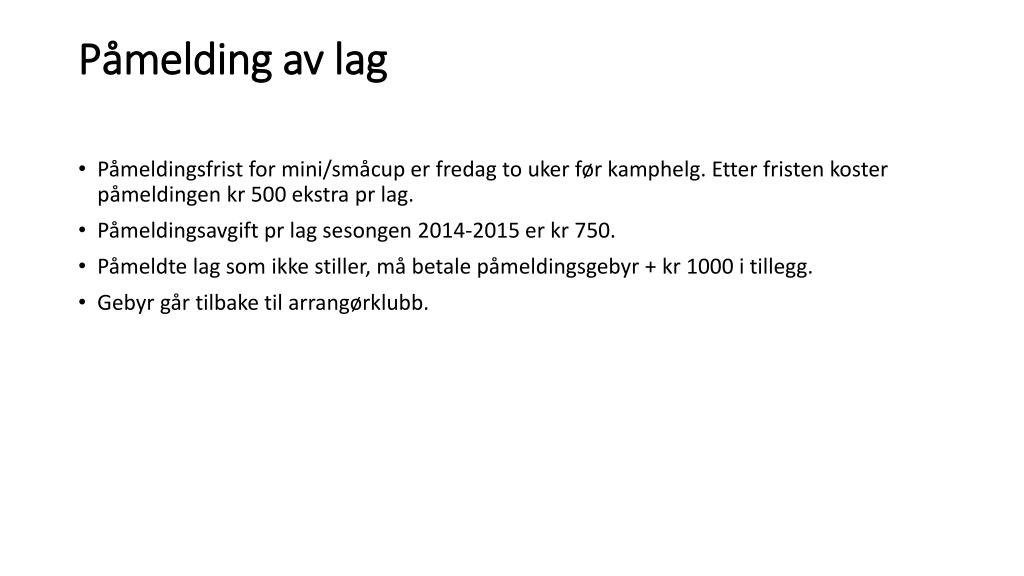 Påmelding av lag

• Påmeldingsfrist for mini/småcup er fredag to uker før kamphelg. Etter fristen koster påmeldingen kr 500 ekstra pr lag.
• Påmeldingsavgift pr lag sesongen 2014-2015 er kr 750.
• Påmeldte lag som ikke stiller, må betale påmeldingsgebyr + kr 1000 i tillegg.
• Gebyr går tilbake til arrangørklubb.